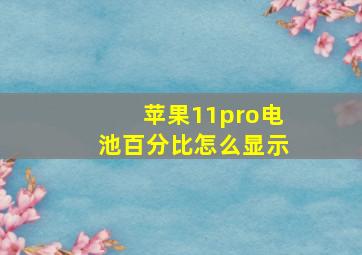 苹果11pro电池百分比怎么显示